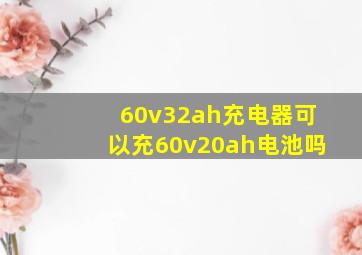 60v32ah充电器可以充60v20ah电池吗